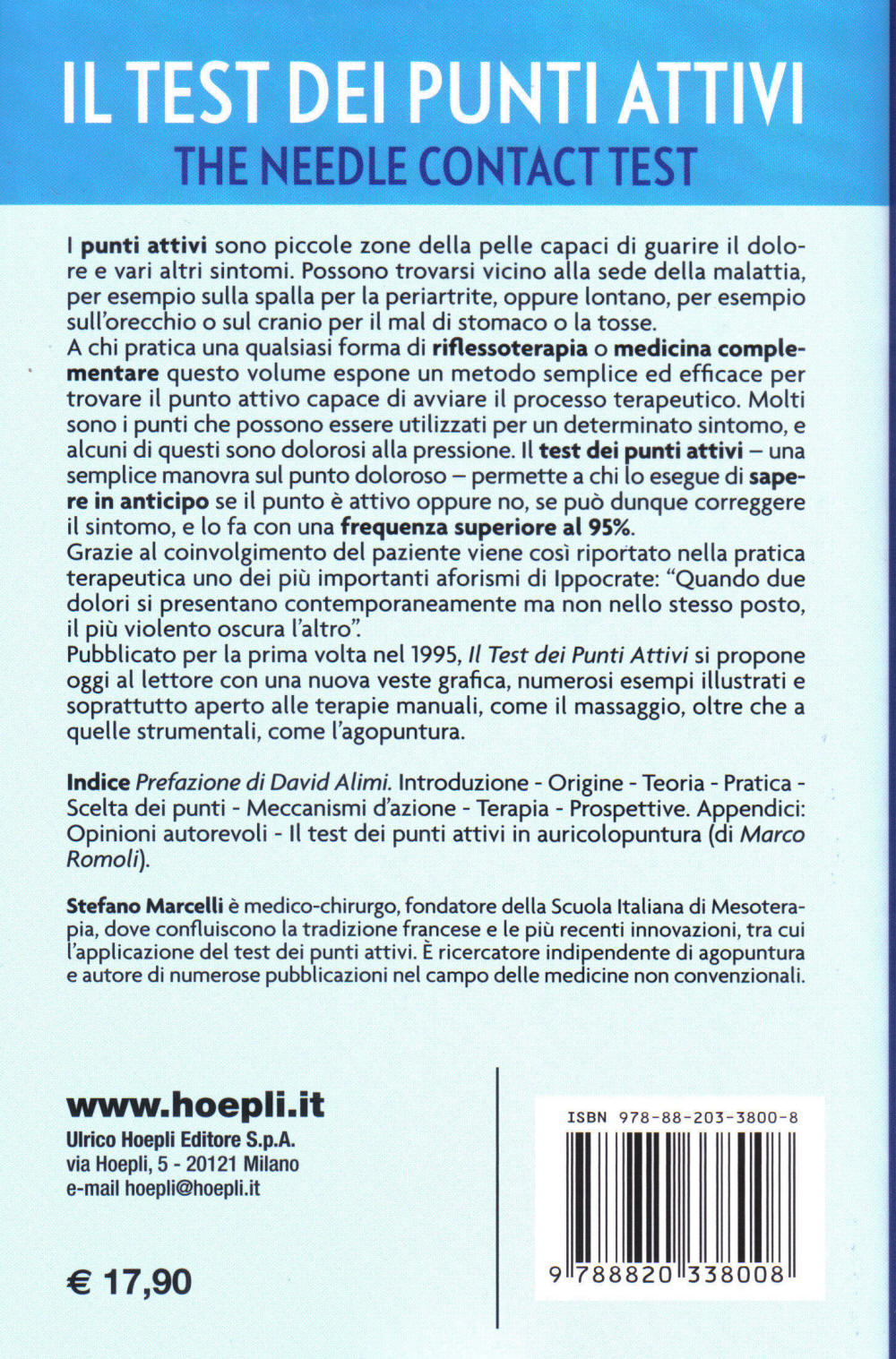 IL TEST DEI PUNTI ATTIVI
THE NEEDLE CONTACT TEST

I punti attivi sono piccole zone della pelle capaci di guarire il dolore e vari altri sintomi. Possono trovarsi vicino alla sede della malattia, per esempio sulla spalla per la periartrite, oppure lontano, per esempio sull'orecchio o sul cranio per il mal di stomaco o la tosse.
A chi pratica una qualsiasi forma di riflessoterapia o medicina complementare questo volume espone un metodo semplice ed efficace per trovare il punto attivo capace di avviare il processo terapeutico. Molti sono i punti che possono essere utilizzati per un determinato sintomo, e alcuni di questi sono dolorosi alla pressione. Il test dei punti attivi – una semplice manovra sul punto doloroso – permette a chi lo esegue di sapere in anticipo se il punto è attivo oppure no, se può dunque correggere il sintomo, e lo fa con una frequenza superiore al 95%.
Grazie al coinvolgimento del paziente viene così riportato nella pratica terapeutica uno dei più importanti aforismi di Ippocrate: "Quando due dolori si presentano contemporaneamente ma non nello stesso posto, il più violento oscura l'altro".
Pubblicato per la prima volta nel 1995, Il Test dei Punti Attivi si propone oggi al lettore con una nuova veste grafica, numerosi esempi illustrati e soprattutto aperto alle terapie manuali, come il massaggio, oltre che a quelle strumentali, come l'agopuntura.

Indice Prefazione di David Alimi. Introduzione - Origine - Teoria - Pratica - Scelta dei punti - Meccanismi d'azione - Terapia - Prospettive. Appendici: Opinioni autorevoli - Il test dei punti attivi in auricolopuntura (di Marco Romoli).

Stefano Marcelli è medico-chirurgo, fondatore della Scuola Italiana di Mesoterapia, dove confluiscono la tradizione francese e le più recenti innovazioni, tra cui l'applicazione del test dei punti attivi. È ricercatore indipendente di agopuntura e autore di numerose pubblicazioni nel campo delle medicine non convenzionali.

www.hoepli.it
Ulrico Hoepli Editore S.p.A.
via Hoepli, 5 - 20121 Milano
e-mail hoepli@hoepli.it

€ 17,90

ISBN 978-88-203-3800-8
9 788820 338008